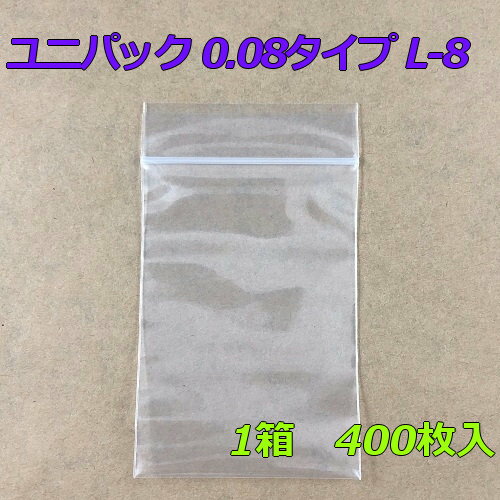 ユニパック 0.08タイプ L-8

1箱　400枚入